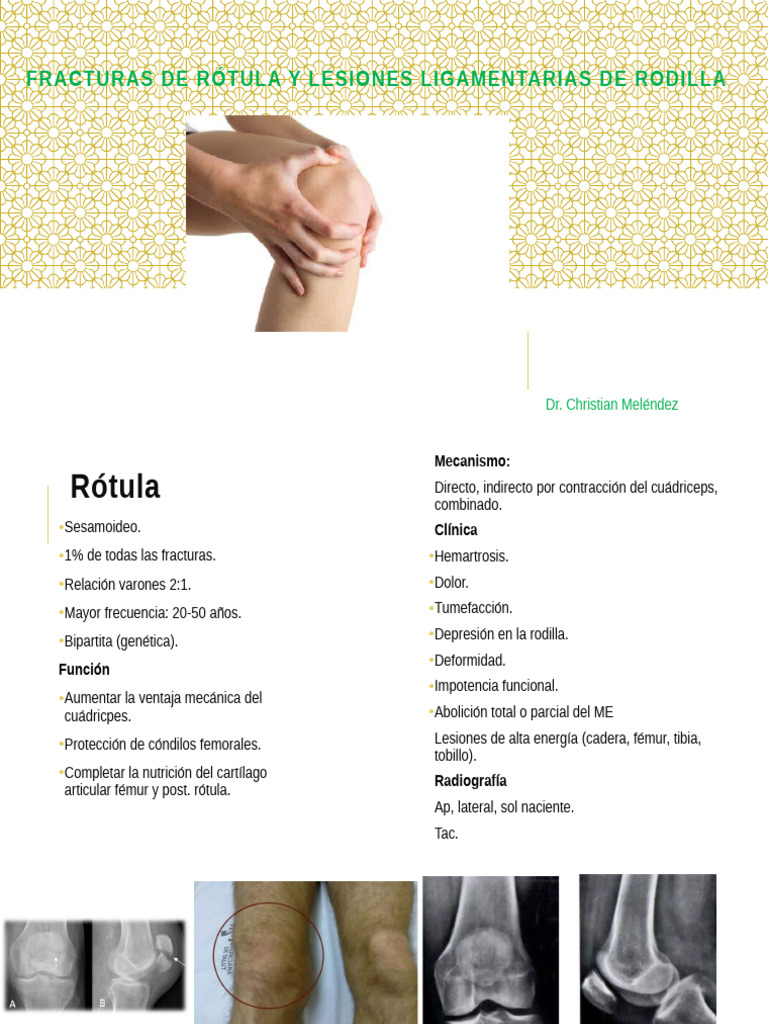 FRACTURAS DE RÓTULA Y LESIONES LIGAMENTARIAS DE RODILLA

Dr. Christian Meléndez

Rótula

•Sesamoideo.

•1% de todas las fracturas.

•Relación varones 2:1.

•Mayor frecuencia: 20-50 años.

•Bipartita (genética).

Función

•Aumentar la ventaja mecánica del cuádricpes.

•Protección de cóndilos femorales.

•Completar la nutrición del cartílago articular fémur y post. rótula.

Mecanismo:

Directo, indirecto por contracción del cuádriceps, combinado.

Clínica

•Hemartrosis.

•Dolor.

•Tumefacción.

•Depresión en la rodilla.

•Deformidad.

•Impotencia funcional.

•Abolición total o parcial del ME

Lesiones de alta energía (cadera, fémur, tibia, tobillo).

Radiografía

Ap, lateral, sol naciente.

Tac.

A

B